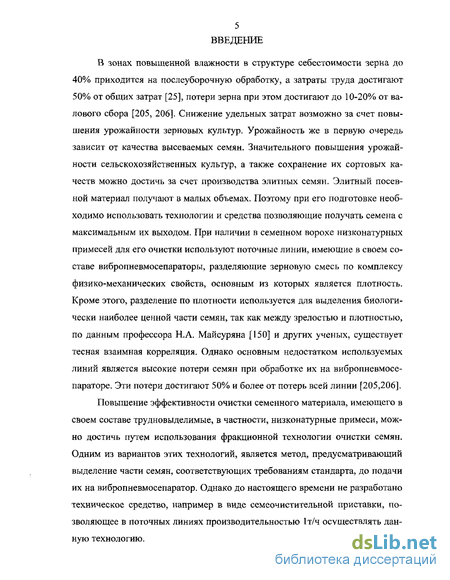 5

ВВЕДЕНИЕ

В зонах повышенной влажности в структуре себестоимости зерна до 40% приходится на послеуборочную обработку, а затраты труда достигают 50% от общих затрат [25], потери зерна при этом достигают до 10-20% от валового сбора [205, 206]. Снижение удельных затрат возможно за счет повышения урожайности зерновых культур. Урожайность же в первую очередь зависит от качества высеваемых семян. Значительного повышения урожайности сельскохозяйственных культур, а также сохранение их сортовых качеств можно достичь за счет производства элитных семян. Элитный посевной материал получают в малых объемах. Поэтому при его подготовке необходимо использовать технологии и средства позволяющие получать семена с максимальным их выходом. При наличии в семенном ворохе низконатурных примесей для его очистки используют поточные линии, имеющие в своем составе вибропневмосепараторы, разделяющие зерновую смесь по комплексу физико-механических свойств, основным из которых является плотность. Кроме этого, разделение по плотности используется для выделения биологически наиболее ценной части семян, так как между зрелостью и плотностью, по данным профессора Н.А. Майсуряна [150] и других ученых, существует тесная взаимная корреляция. Однако основным недостатком используемых линий является высокие потери семян при обработке их на вибропневмосепараторе. Эти потери достигают 50% и более от потерь всей линии [205,206].

Повышение эффективности очистки семенного материала, имеющего в своем составе трудновыделимые, в частности, низконатурные примеси, можно достичь путем использования фракционной технологии очистки семян. Одним из вариантов этих технологий, является метод, предусматривающий выделение части семян, соответствующих требованиям стандарта, до подачи их на вибропневмосепаратор. Однако до настоящего времени не разработано техническое средство, например в виде семеочистительной приставки, позволяющее в поточных линиях производительностью 1т/ч осуществлять данную технологию.

dsLib.net
библиотека диссертаций